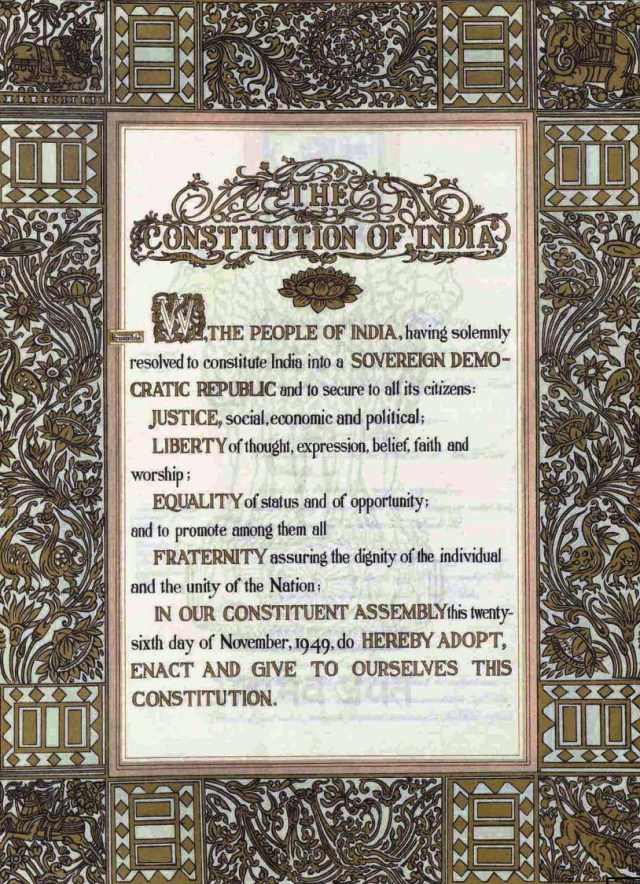 THE CONSTITUTION OF INDIA

WE, THE PEOPLE OF INDIA, having solemnly resolved to constitute India into a SOVEREIGN DEMOCRATIC REPUBLIC and to secure to all its citizens:

JUSTICE, social, economic and political;

LIBERTY of thought, expression, belief, faith and worship;

EQUALITY of status and of opportunity; and to promote among them all

FRATERNITY assuring the dignity of the individual and the unity of the Nation;

IN OUR CONSTITUENT ASSEMBLY this twenty-sixth day of November, 1949, do HEREBY ADOPT, ENACT AND GIVE TO OURSELVES THIS CONSTITUTION.